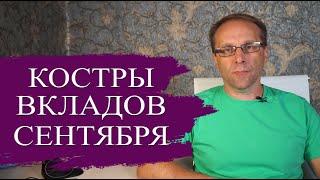 КОСТРЫ
ВКЛАДОВ
СЕНТЯБРЯ